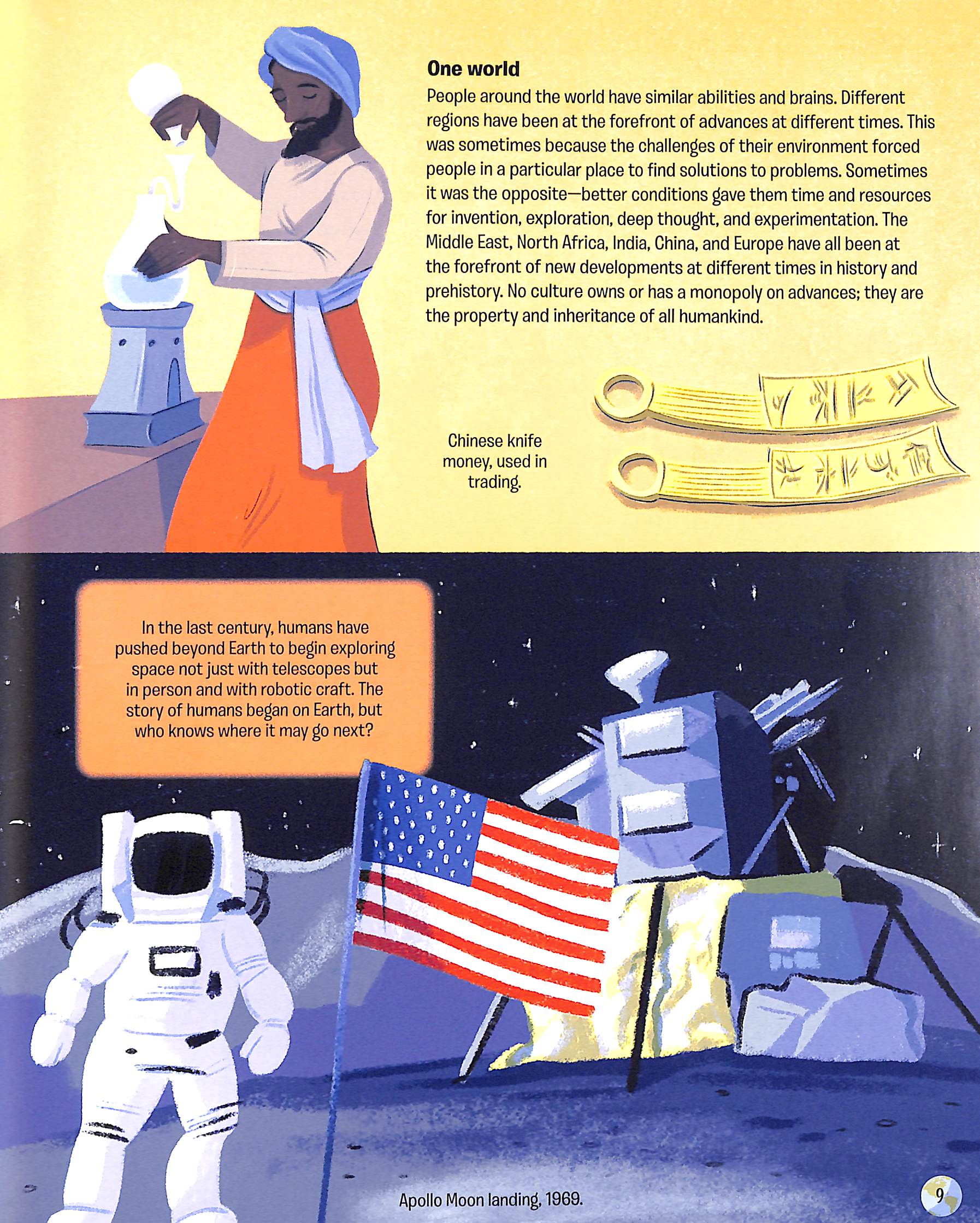 One world

People around the world have similar abilities and brains. Different regions have been at the forefront of advances at different times. This was sometimes because the challenges of their environment forced people in a particular place to find solutions to problems. Sometimes it was the opposite—better conditions gave them time and resources for invention, exploration, deep thought, and experimentation. The Middle East, North Africa, India, China, and Europe have all been at the forefront of new developments at different times in history and prehistory. No culture owns or has a monopoly on advances; they are the property and inheritance of all humankind.

Chinese knife money, used in trading.

In the last century, humans have pushed beyond Earth to begin exploring space not just with telescopes but in person and with robotic craft. The story of humans began on Earth, but who knows where it may go next?

Apollo Moon landing, 1969.

9